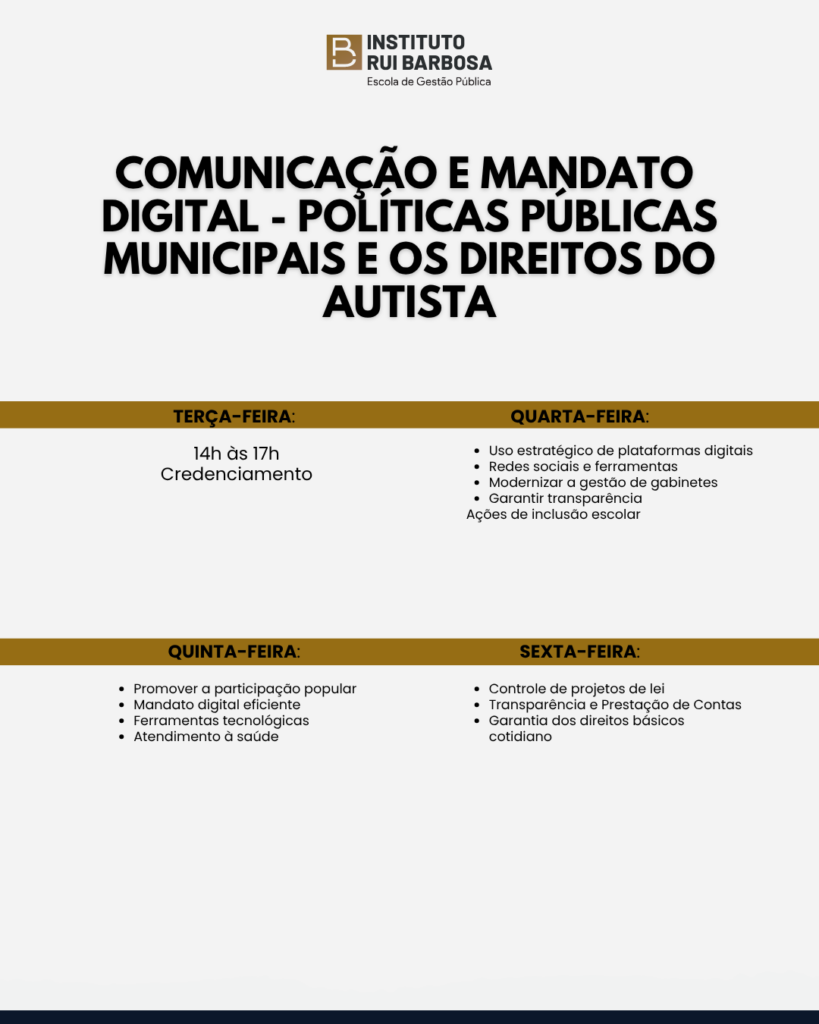 INSTITUTO RUI BARBOSA
Escola de Gestão Pública

COMUNICAÇÃO E MANDATO DIGITAL - POLÍTICAS PÚBLICAS MUNICIPAIS E OS DIREITOS DO AUTISTA

TERÇA-FEIRA:

14h às 17h
Credenciamento

QUARTA-FEIRA:

- Uso estratégico de plataformas digitais
- Redes sociais e ferramentas
- Modernizar a gestão de gabinetes
- Garantir transparência

Ações de inclusão escolar

QUINTA-FEIRA:

- Promover a participação popular
- Mandato digital eficiente
- Ferramentas tecnológicas
- Atendimento à saúde

SEXTA-FEIRA:

- Controle de projetos de lei
- Transparência e Prestação de Contas
- Garantia dos direitos básicos cotidiano